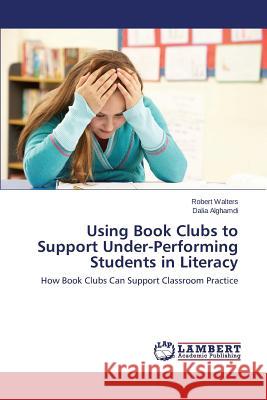 Robert Walters
Dalia Alghamdi

Using Book Clubs to Support Under-Performing Students in Literacy

How Book Clubs Can Support Classroom Practice

LAP LAMBERT Academic Publishing

Kraina Książek